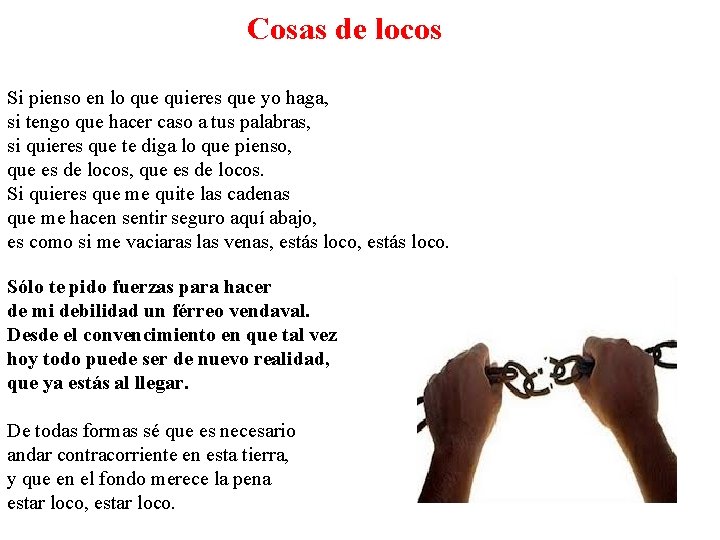 Cosas de locos

Si pienso en lo que quieres que yo haga,
si tengo que hacer caso a tus palabras,
si quieres que te diga lo que pienso,
que es de locos, que es de locos.
Si quieres que me quite las cadenas
que me hacen sentir seguro aquí abajo,
es como si me vaciaras las venas, estás loco, estás loco.

Sólo te pido fuerzas para hacer
de mi debilidad un férreo vendaval.
Desde el convencimiento en que tal vez
hoy todo puede ser de nuevo realidad,
que ya estás al llegar.

De todas formas sé que es necesario
andar contracorriente en esta tierra,
y que en el fondo merece la pena
estar loco, estar loco.